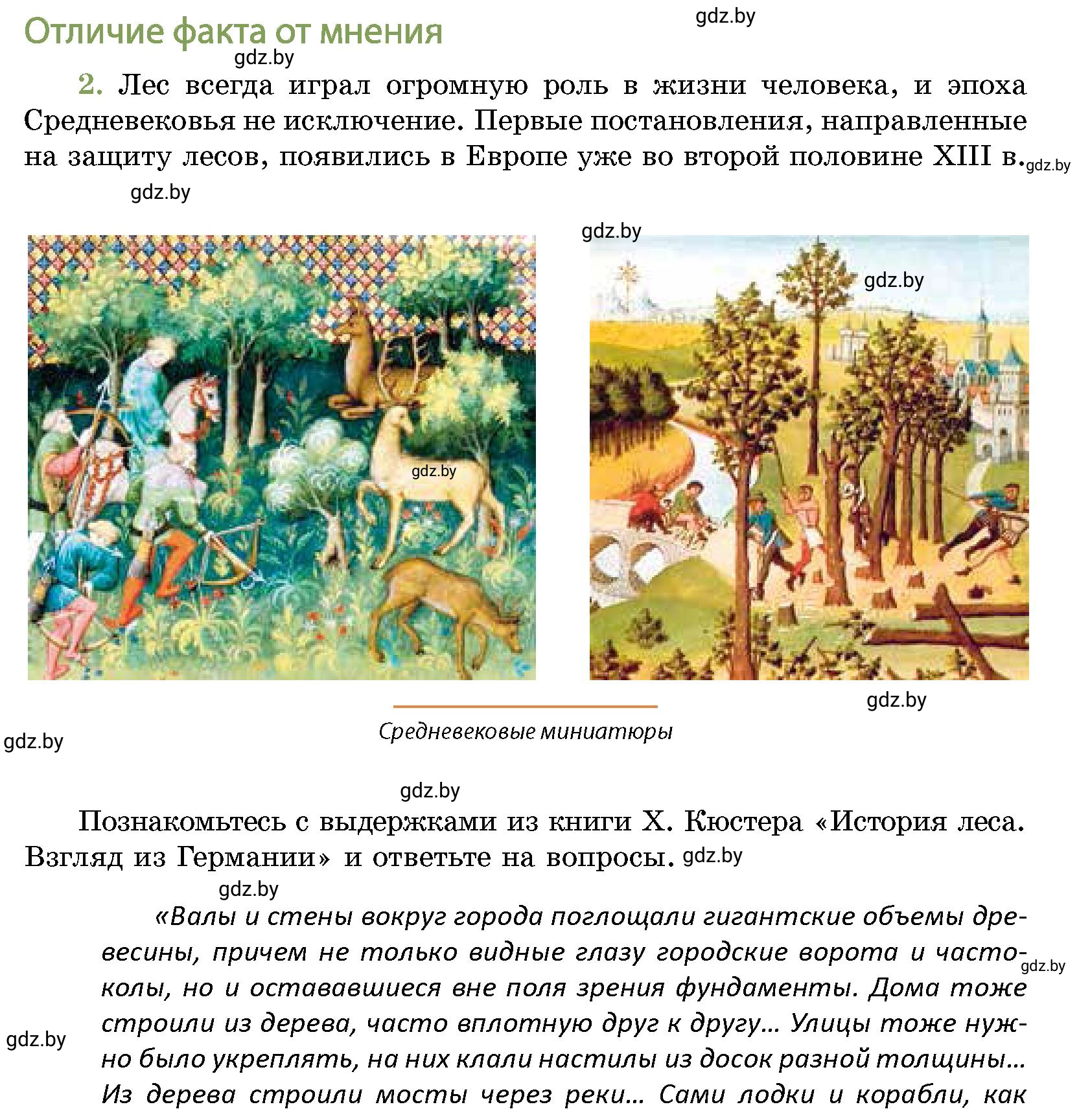 Отличие факта от мнения

gdz.by

gdz.by

2. Лес всегда играл огромную роль в жизни человека, и эпоха Средневековья не исключение. Первые постановления, направленные на защиту лесов, появились в Европе уже во второй половине XIII в.

gdz.by

gdz.by

gdz.by

gdz.by

gdz.by

gdz.by

Средневековые миниатюры

gdz.by

gdz.by

Познакомьтесь с выдержками из книги Х. Кюстера «История леса. Взгляд из Германии» и ответьте на вопросы.

gdz.by

gdz.by

«Валы и стены вокруг города поглощали гигантские объемы древесины, причем не только видные глазу городские ворота и частоколы, но и остававшиеся вне поля зрения фундаменты. Дома тоже строили из дерева, часто вплотную друг к другу… Улицы тоже нужно было укреплять, на них клали настилы из досок разной толщины… Из дерева строили мосты через реки… Сами лодки и корабли, как

gdz.by

gdz.by